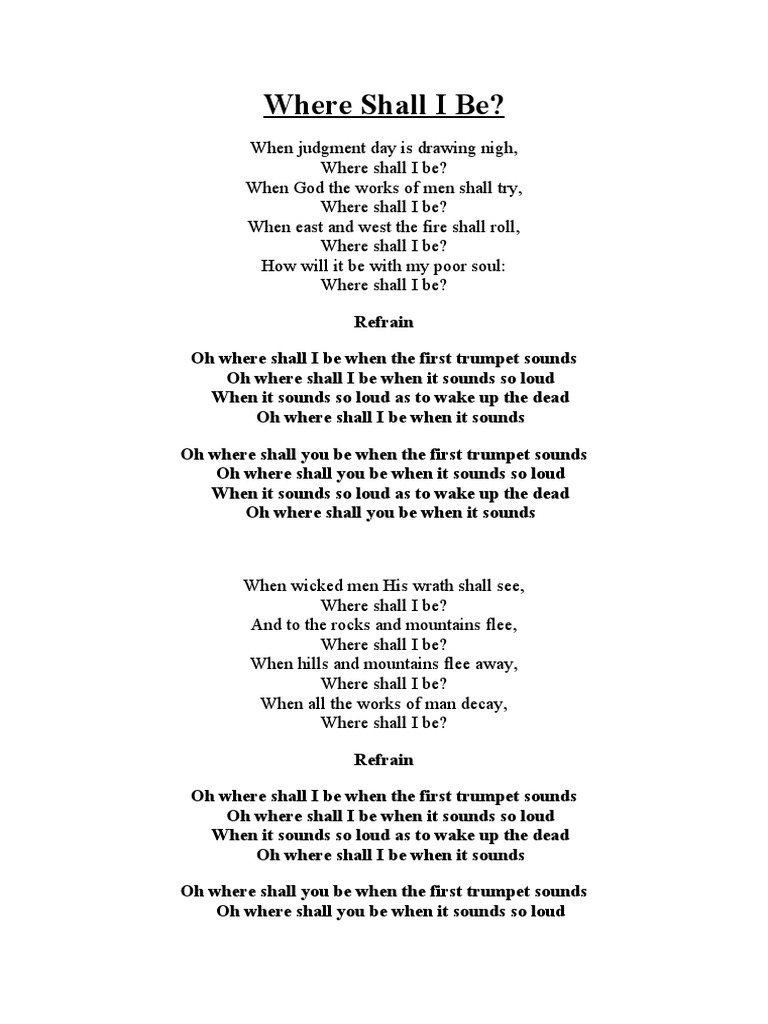 Where Shall I Be?

When judgment day is drawing nigh,
Where shall I be?
When God the works of men shall try,
Where shall I be?
When east and west the fire shall roll,
Where shall I be?
How will it be with my poor soul:
Where shall I be?

Refrain

Oh where shall I be when the first trumpet sounds
Oh where shall I be when it sounds so loud
When it sounds so loud as to wake up the dead
Oh where shall I be when it sounds

Oh where shall you be when the first trumpet sounds
Oh where shall you be when it sounds so loud
When it sounds so loud as to wake up the dead
Oh where shall you be when it sounds

When wicked men His wrath shall see,
Where shall I be?
And to the rocks and mountains flee,
Where shall I be?
When hills and mountains flee away,
Where shall I be?
When all the works of man decay,
Where shall I be?

Refrain

Oh where shall I be when the first trumpet sounds
Oh where shall I be when it sounds so loud
When it sounds so loud as to wake up the dead
Oh where shall I be when it sounds

Oh where shall you be when the first trumpet sounds
Oh where shall you be when it sounds so loud